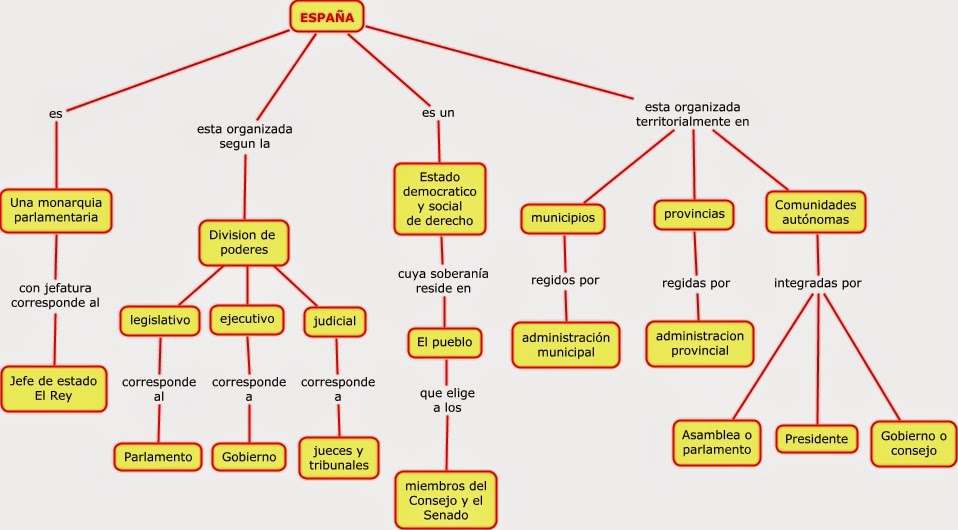 ESPAÑA

es

Una monarquia parlamentaria

con jefatura corresponde al

Jefe de estado El Rey

esta organizada segun la

Division de poderes

legislativo

corresponde al

Parlamento

ejecutivo

corresponde a

Gobierno

judicial

corresponde a

jueces y tribunales

es un

Estado democratico y social de derecho

cuya soberanía reside en

El pueblo

que elige a los

miembros del Consejo y el Senado

esta organizada territorialmente en

municipios

regidos por

administración municipal

provincias

regidas por

administracion provincial

Comunidades autónomas

integradas por

Asamblea o parlamento

Presidente

Gobierno o consejo